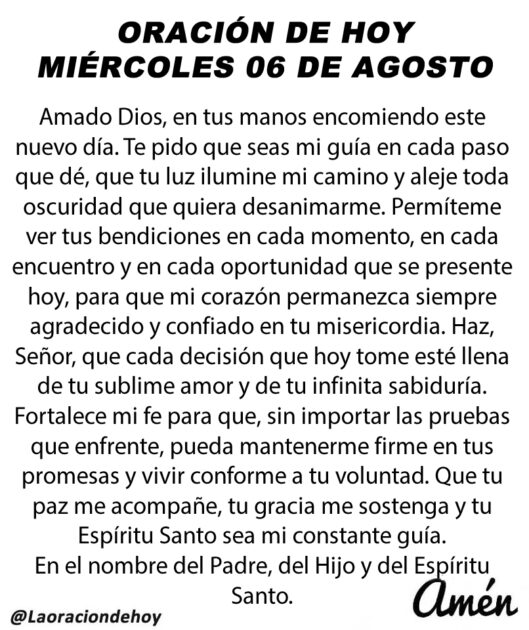 ORACIÓN DE HOY
MIÉRCOLES 06 DE AGOSTO

Amado Dios, en tus manos encomiendo este nuevo día. Te pido que seas mi guía en cada paso que dé, que tu luz ilumine mi camino y aleje toda oscuridad que quiera desanimarme. Permíteme ver tus bendiciones en cada momento, en cada encuentro y en cada oportunidad que se presente hoy, para que mi corazón permanezca siempre agradecido y confiado en tu misericordia. Haz, Señor, que cada decisión que hoy tome esté llena de tu sublime amor y de tu infinita sabiduría. Fortalece mi fe para que, sin importar las pruebas que enfrente, pueda mantenerme firme en tus promesas y vivir conforme a tu voluntad. Que tu paz me acompañe, tu gracia me sostenga y tu Espíritu Santo sea mi constante guía.
En el nombre del Padre, del Hijo y del Espíritu Santo.

Amén

@Laoraciondehoy